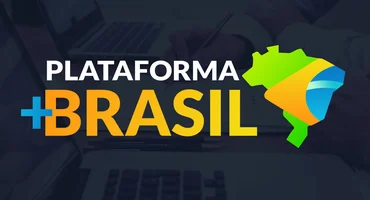 PLATAFORMA
+BRASIL